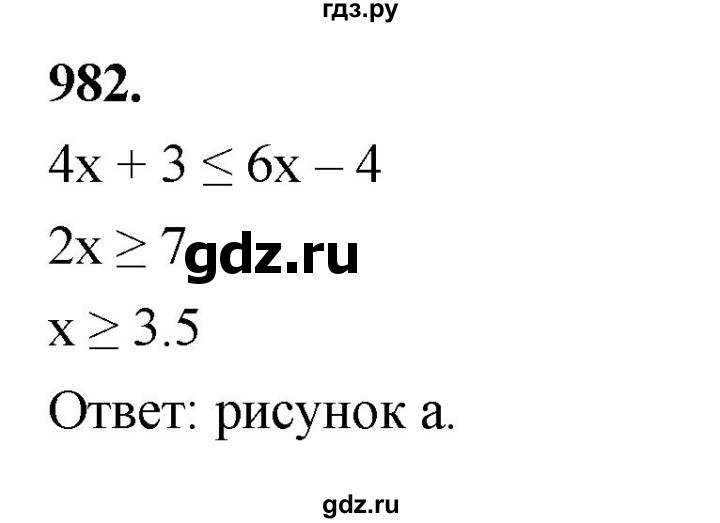 гдз.ру

982.

$4x + 3 \leq 6x - 4$

$2x \geq 7$ gdz.ru

$x \geq 3.5$

Ответ: рисунок а.

gdz.ru